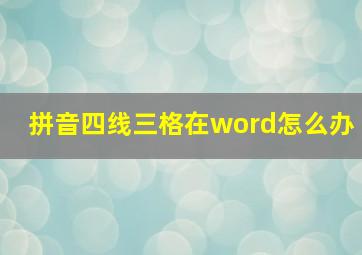 拼音四线三格在word怎么办